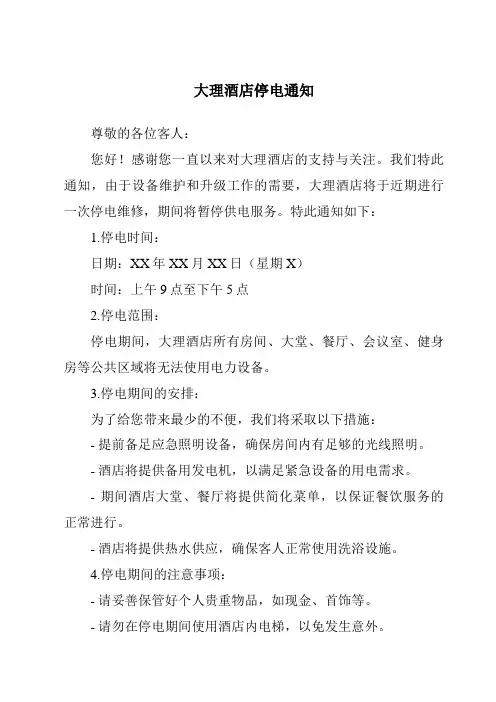 大理酒店停电通知

尊敬的各位客人：

您好！感谢您一直以来对大理酒店的支持与关注。我们特此通知，由于设备维护和升级工作的需要，大理酒店将于近期进行一次停电维修，期间将暂停供电服务。特此通知如下：

1.停电时间：

日期：XX 年 XX 月 XX 日（星期 X）

时间：上午 9 点至下午 5 点

2.停电范围：

停电期间，大理酒店所有房间、大堂、餐厅、会议室、健身房等公共区域将无法使用电力设备。

3.停电期间的安排：

为了给您带来最少的不便，我们将采取以下措施：

- 提前备足应急照明设备，确保房间内有足够的光线照明。

- 酒店将提供备用发电机，以满足紧急设备的用电需求。

- 期间酒店大堂、餐厅将提供简化菜单，以保证餐饮服务的正常进行。

- 酒店将提供热水供应，确保客人正常使用洗浴设施。

4.停电期间的注意事项：

- 请妥善保管好个人贵重物品，如现金、首饰等。

- 请勿在停电期间使用酒店内电梯，以免发生意外。